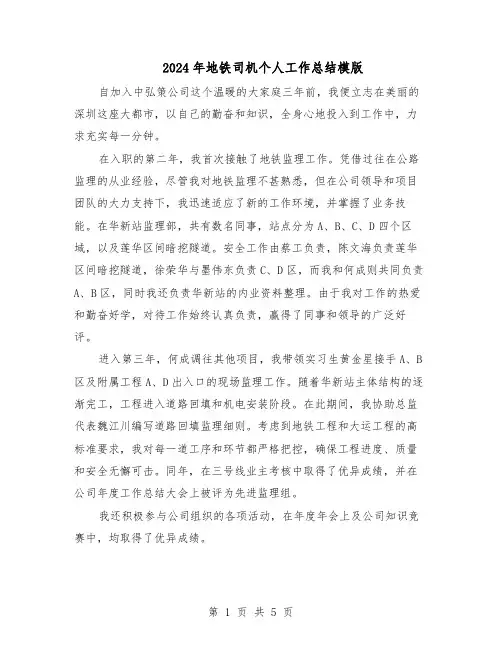 2024年地铁司机个人工作总结模版

自加入中弘策公司这个温暖的大家庭三年前，我便立志在美丽的深圳这座大都市，以自己的勤奋和知识，全身心地投入到工作中，力求充实每一分钟。

在入职的第二年，我首次接触了地铁监理工作。凭借过往在公路监理的从业经验，尽管我对地铁监理不甚熟悉，但在公司领导和项目团队的大力支持下，我迅速适应了新的工作环境，并掌握了业务技能。在华新站监理部，共有数名同事，站点分为A、B、C、D四个区域，以及莲华区间暗挖隧道。安全工作由蔡工负责，陈文海负责莲华区间暗挖隧道，徐荣华与墨伟东负责C、D区，而我和何成则共同负责A、B区，同时我还负责华新站的内业资料整理。由于我对工作的热爱和勤奋好学，对待工作始终认真负责，赢得了同事和领导的广泛好评。

进入第三年，何成调往其他项目，我带领实习生黄金星接手A、B区及附属工程A、D出入口的现场监理工作。随着华新站主体结构的逐渐完工，工程进入道路回填和机电安装阶段。在此期间，我协助总监代表魏江川编写道路回填监理细则。考虑到地铁工程和大运工程的高标准要求，我对每一道工序和环节都严格把控，确保工程进度、质量和安全无懈可击。同年，在三号线业主考核中取得了优异成绩，并在公司年度工作总结大会上被评为先进监理组。

我还积极参与公司组织的各项活动，在年度年会上及公司知识竞赛中，均取得了优异成绩。

第 1 页 共 5 页